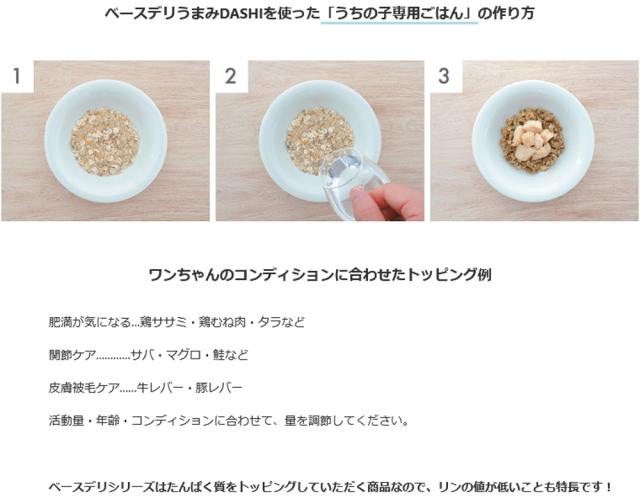 ベースデリうまみDASHIを使った「うちの子専用ごはん」の作り方

1

2

3

ワンちゃんのコンディションに合わせたトッピング例

肥満が気になる...鶏ササミ・鶏むね肉・タラなど

関節ケア............サバ・マグロ・鮭など

皮膚被毛ケア......牛レバー・豚レバー

活動量・年齢・コンディションに合わせて、量を調節してください。

ベースデリシリーズはたんぱく質をトッピングしていただく商品なので、リンの値が低いことも特長です！